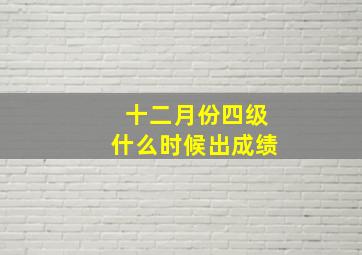 十二月份四级
什么时候出成绩